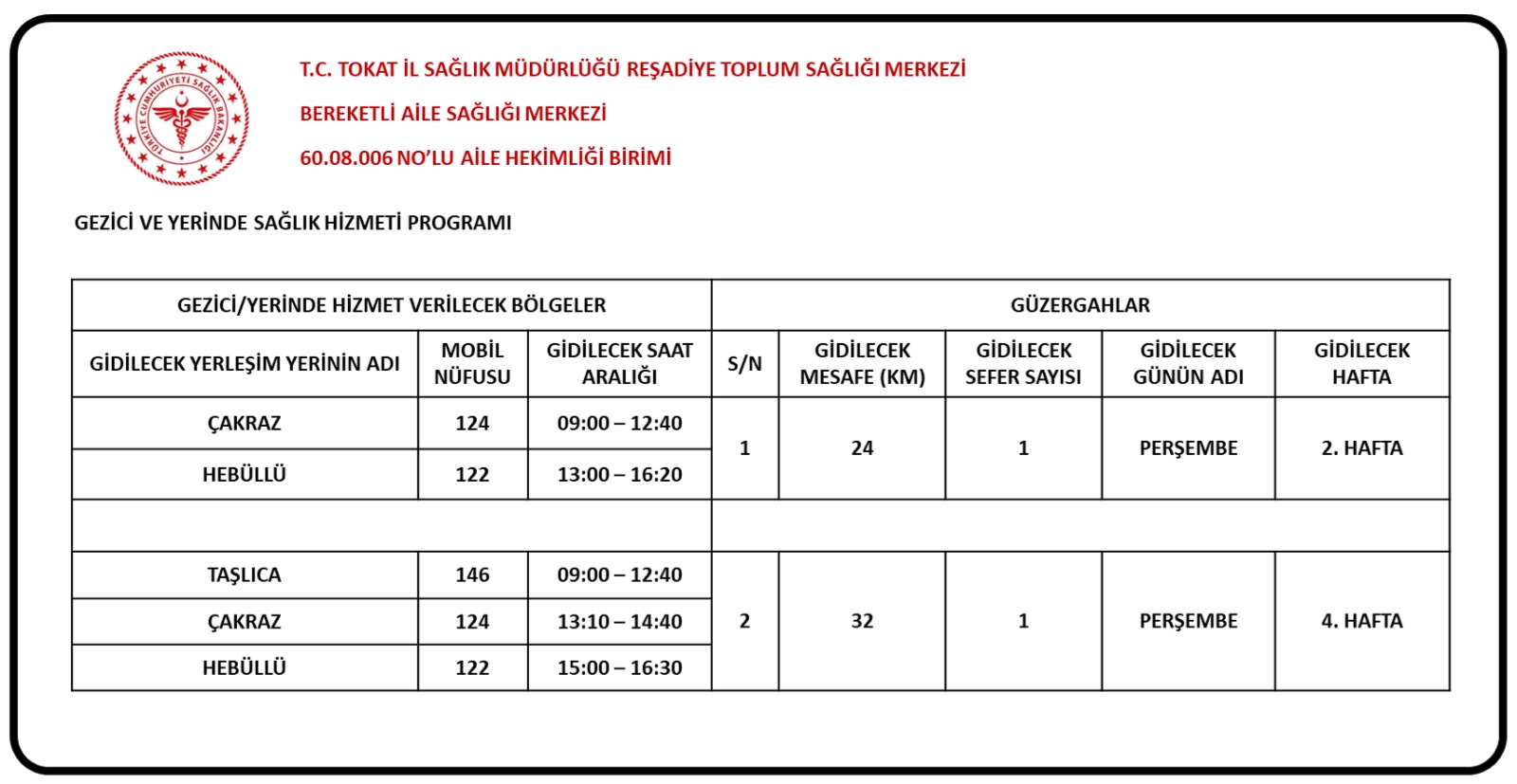 TÜRKİYE CUMHURİYETİ SAĞLIK BAKANLIĞI

T.C. TOKAT İL SAĞLIK MÜDÜRLÜĞÜ REŞADİYE TOPLUM SAĞLIĞI MERKEZİ

BEREKETLİ AİLE SAĞLIĞI MERKEZİ

60.08.006 NO'LU AİLE HEKİMLİĞİ BİRİMİ

GEZİCİ VE YERİNDE SAĞLIK HİZMETİ PROGRAMI

| GEZİCİ/YERİNDE HİZMET VERİLECEK BÖLGELER | | | GÜZERGAHLAR | | | | |
|---|---|---|---|---|---|---|---|
| GİDİLECEK YERLEŞİM YERİNİN ADI | MOBİL NÜFUSU | GİDİLECEK SAAT ARALIĞI | S/N | GİDİLECEK MESAFE (KM) | GİDİLECEK SEFER SAYISI | GİDİLECEK GÜNÜN ADI | GİDİLECEK HAFTA |
| ÇAKRAZ | 124 | 09:00 – 12:40 | 1 | 24 | 1 | PERŞEMBE | 2. HAFTA |
| HEBÜLLÜ | 122 | 13:00 – 16:20 | | | | | |
| | | | | | | | |
| TAŞLICA | 146 | 09:00 – 12:40 | 2 | 32 | 1 | PERŞEMBE | 4. HAFTA |
| ÇAKRAZ | 124 | 13:10 – 14:40 | | | | | |
| HEBÜLLÜ | 122 | 15:00 – 16:30 | | | | | |